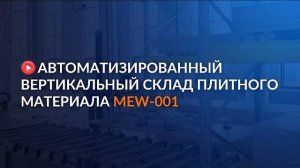 АВТОМАТИЗИРОВАННЫЙ ВЕРТИКАЛЬНЫЙ СКЛАД ПЛИТНОГО МАТЕРИАЛА MEW-001